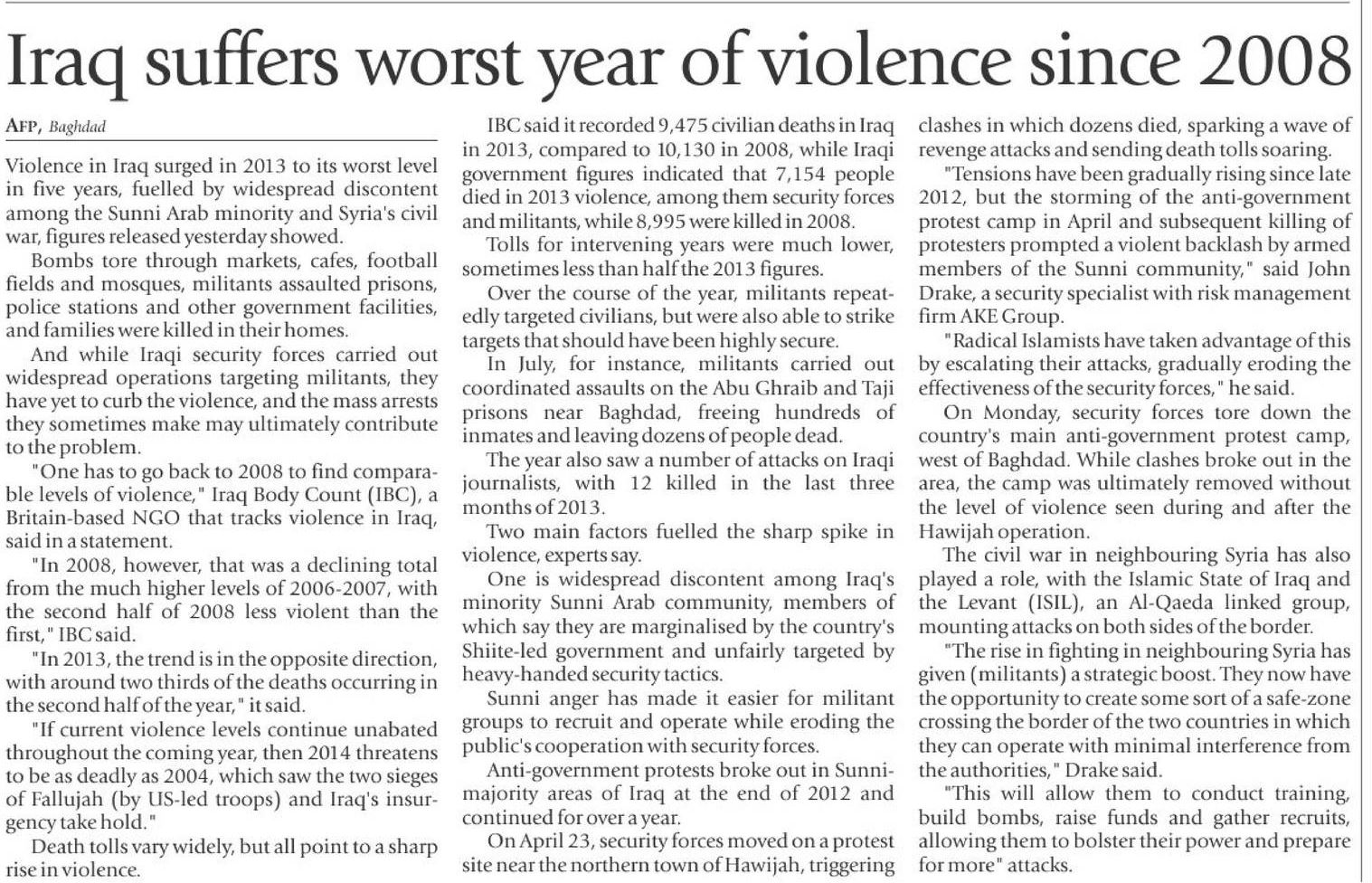 Iraq suffers worst year of violence since 2008

AFP, Baghdad

Violence in Iraq surged in 2013 to its worst level in five years, fuelled by widespread discontent among the Sunni Arab minority and Syria's civil war, figures released yesterday showed.

Bombs tore through markets, cafes, football fields and mosques, militants assaulted prisons, police stations and other government facilities, and families were killed in their homes.

And while Iraqi security forces carried out widespread operations targeting militants, they have yet to curb the violence, and the mass arrests they sometimes make may ultimately contribute to the problem.

"One has to go back to 2008 to find comparable levels of violence," Iraq Body Count (IBC), a Britain-based NGO that tracks violence in Iraq, said in a statement.

"In 2008, however, that was a declining total from the much higher levels of 2006-2007, with the second half of 2008 less violent than the first," IBC said.

"In 2013, the trend is in the opposite direction, with around two thirds of the deaths occurring in the second half of the year," it said.

"If current violence levels continue unabated throughout the coming year, then 2014 threatens to be as deadly as 2004, which saw the two sieges of Fallujah (by US-led troops) and Iraq's insurgency take hold."

Death tolls vary widely, but all point to a sharp rise in violence.

IBC said it recorded 9,475 civilian deaths in Iraq in 2013, compared to 10,130 in 2008, while Iraqi government figures indicated that 7,154 people died in 2013 violence, among them security forces and militants, while 8,995 were killed in 2008.

Tolls for intervening years were much lower, sometimes less than half the 2013 figures.

Over the course of the year, militants repeatedly targeted civilians, but were also able to strike targets that should have been highly secure.

In July, for instance, militants carried out coordinated assaults on the Abu Ghraib and Taji prisons near Baghdad, freeing hundreds of inmates and leaving dozens of people dead.

The year also saw a number of attacks on Iraqi journalists, with 12 killed in the last three months of 2013.

Two main factors fuelled the sharp spike in violence, experts say.

One is widespread discontent among Iraq's minority Sunni Arab community, members of which say they are marginalised by the country's Shiite-led government and unfairly targeted by heavy-handed security tactics.

Sunni anger has made it easier for militant groups to recruit and operate while eroding the public's cooperation with security forces.

Anti-government protests broke out in Sunni-majority areas of Iraq at the end of 2012 and continued for over a year.

On April 23, security forces moved on a protest site near the northern town of Hawijah, triggering clashes in which dozens died, sparking a wave of revenge attacks and sending death tolls soaring.

"Tensions have been gradually rising since late 2012, but the storming of the anti-government protest camp in April and subsequent killing of protesters prompted a violent backlash by armed members of the Sunni community," said John Drake, a security specialist with risk management firm AKE Group.

"Radical Islamists have taken advantage of this by escalating their attacks, gradually eroding the effectiveness of the security forces," he said.

On Monday, security forces tore down the country's main anti-government protest camp, west of Baghdad. While clashes broke out in the area, the camp was ultimately removed without the level of violence seen during and after the Hawijah operation.

The civil war in neighbouring Syria has also played a role, with the Islamic State of Iraq and the Levant (ISIL), an Al-Qaeda linked group, mounting attacks on both sides of the border.

"The rise in fighting in neighbouring Syria has given (militants) a strategic boost. They now have the opportunity to create some sort of a safe-zone crossing the border of the two countries in which they can operate with minimal interference from the authorities," Drake said.

"This will allow them to conduct training, build bombs, raise funds and gather recruits, allowing them to bolster their power and prepare for more" attacks.